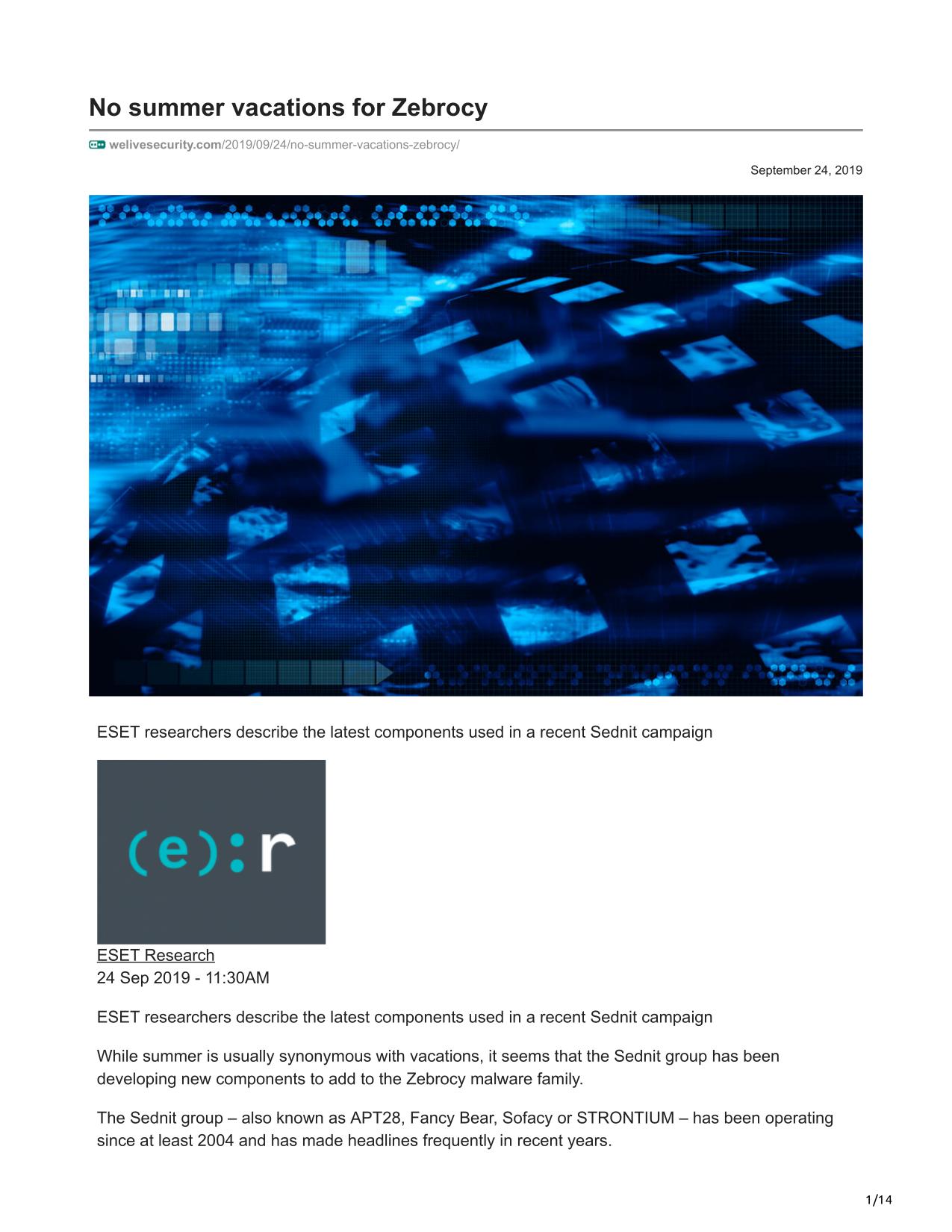 No summer vacations for Zebrocy

welivesecurity.com/2019/09/24/no-summer-vacations-zebrocy/

September 24, 2019

ESET researchers describe the latest components used in a recent Sednit campaign

(e):r

ESET Research
24 Sep 2019 - 11:30AM

ESET researchers describe the latest components used in a recent Sednit campaign

While summer is usually synonymous with vacations, it seems that the Sednit group has been developing new components to add to the Zebrocy malware family.

The Sednit group – also known as APT28, Fancy Bear, Sofacy or STRONTIUM – has been operating since at least 2004 and has made headlines frequently in recent years.

1/14